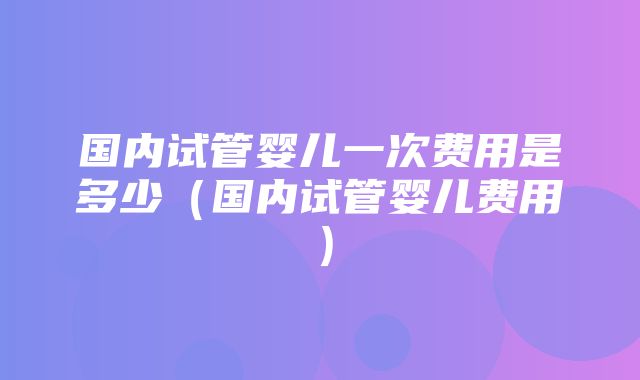 国内试管婴儿一次费用是多少（国内试管婴儿费用）